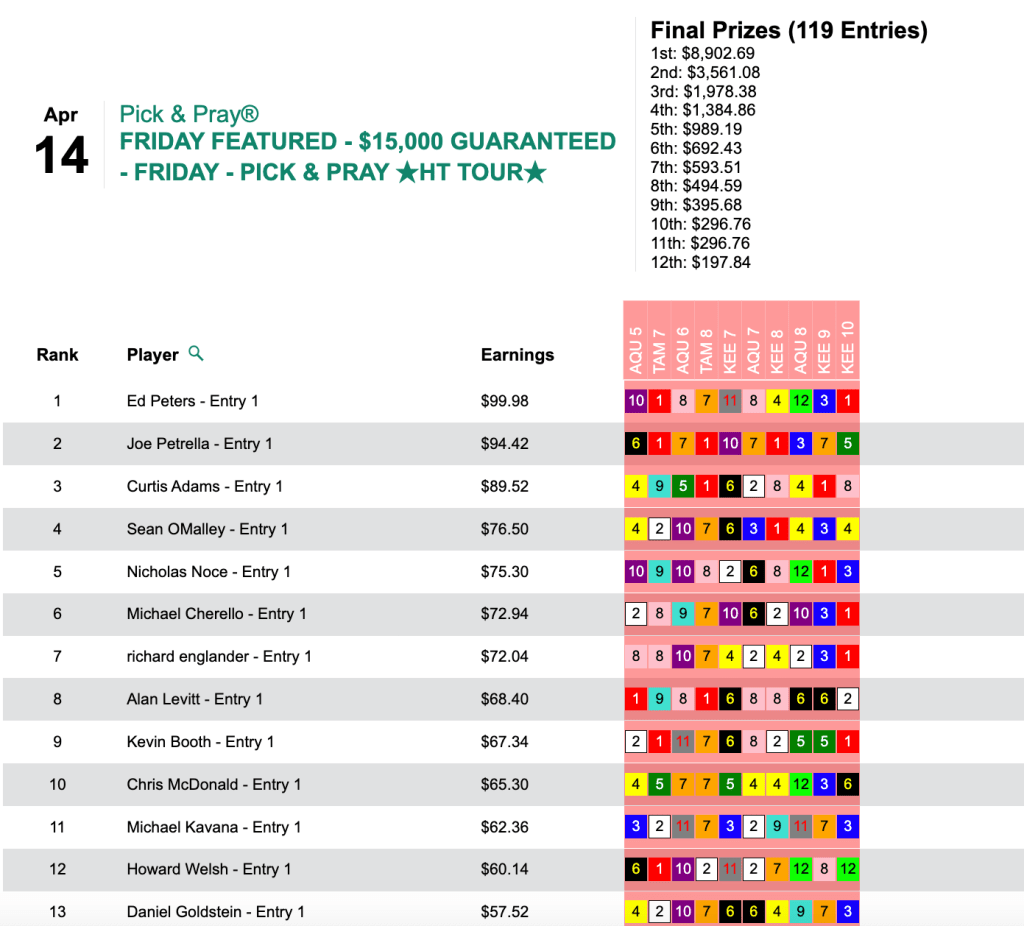 Apr
14

Pick & Pray®
FRIDAY FEATURED - $15,000 GUARANTEED - FRIDAY - PICK & PRAY ★HT TOUR★

Final Prizes (119 Entries)
1st: $8,902.69
2nd: $3,561.08
3rd: $1,978.38
4th: $1,384.86
5th: $989.19
6th: $692.43
7th: $593.51
8th: $494.59
9th: $395.68
10th: $296.76
11th: $296.76
12th: $197.84

| Rank | Player | Earnings | AQU 5 | TAM 7 | AQU 6 | TAM 8 | KEE 7 | AQU 7 | KEE 8 | AQU 8 | KEE 9 | KEE 10 |
|---|---|---|---|---|---|---|---|---|---|---|---|---|
| 1 | Ed Peters - Entry 1 | $99.98 | 10 | 1 | 8 | 7 | 11 | 8 | 4 | 12 | 3 | 1 |
| 2 | Joe Petrella - Entry 1 | $94.42 | 6 | 1 | 7 | 1 | 10 | 7 | 1 | 3 | 7 | 5 |
| 3 | Curtis Adams - Entry 1 | $89.52 | 4 | 9 | 5 | 1 | 6 | 2 | 8 | 4 | 1 | 8 |
| 4 | Sean OMalley - Entry 1 | $76.50 | 4 | 2 | 10 | 7 | 6 | 3 | 1 | 4 | 3 | 4 |
| 5 | Nicholas Noce - Entry 1 | $75.30 | 10 | 9 | 10 | 8 | 2 | 6 | 8 | 12 | 1 | 3 |
| 6 | Michael Cherello - Entry 1 | $72.94 | 2 | 8 | 9 | 7 | 10 | 6 | 2 | 10 | 3 | 1 |
| 7 | richard englander - Entry 1 | $72.04 | 8 | 8 | 10 | 7 | 4 | 2 | 4 | 2 | 3 | 1 |
| 8 | Alan Levitt - Entry 1 | $68.40 | 1 | 9 | 8 | 1 | 6 | 8 | 8 | 6 | 6 | 2 |
| 9 | Kevin Booth - Entry 1 | $67.34 | 2 | 1 | 11 | 7 | 6 | 8 | 2 | 5 | 5 | 1 |
| 10 | Chris McDonald - Entry 1 | $65.30 | 4 | 5 | 7 | 7 | 5 | 4 | 4 | 12 | 3 | 6 |
| 11 | Michael Kavana - Entry 1 | $62.36 | 3 | 2 | 11 | 7 | 3 | 2 | 9 | 11 | 7 | 3 |
| 12 | Howard Welsh - Entry 1 | $60.14 | 6 | 1 | 10 | 2 | 11 | 2 | 7 | 12 | 8 | 12 |
| 13 | Daniel Goldstein - Entry 1 | $57.52 | 4 | 2 | 10 | 7 | 6 | 6 | 4 | 9 | 7 | 3 |